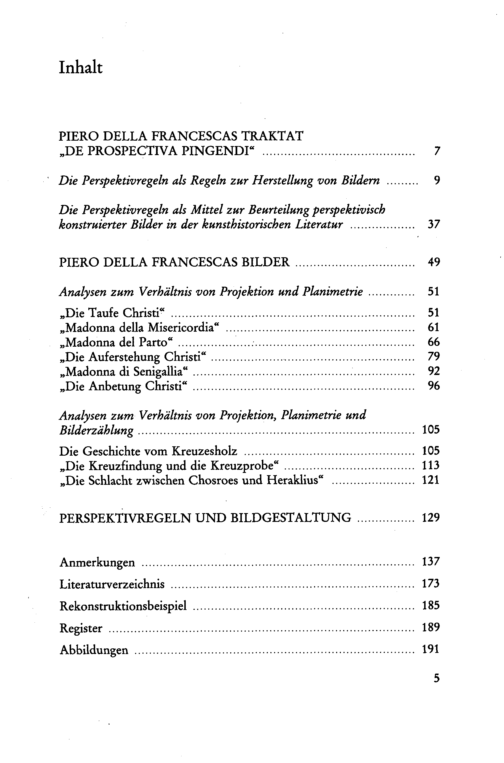 Inhalt

PIERO DELLA FRANCESCAS TRAKTAT
„DE PROSPECTIVA PINGENDI“ 7

Die Perspektivregeln als Regeln zur Herstellung von Bildern 9

Die Perspektivregeln als Mittel zur Beurteilung perspektivisch konstruierter Bilder in der kunsthistorischen Literatur 37

PIERO DELLA FRANCESCAS BILDER 49

Analysen zum Verhältnis von Projektion und Planimetrie 51

„Die Taufe Christi“ 51
„Madonna della Misericordia“ 61
„Madonna del Parto“ 66
„Die Auferstehung Christi“ 79
„Madonna di Senigallia“ 92
„Die Anbetung Christi“ 96

Analysen zum Verhältnis von Projektion, Planimetrie und Bilderzählung 105

Die Geschichte vom Kreuzesholz 105
„Die Kreuzfindung und die Kreuzprobe“ 113
„Die Schlacht zwischen Chosroes und Heraklius“ 121

PERSPEKTIVREGELN UND BILDGESTALTUNG 129

Anmerkungen 137
Literaturverzeichnis 173
Rekonstruktionsbeispiel 185
Register 189
Abbildungen 191

5